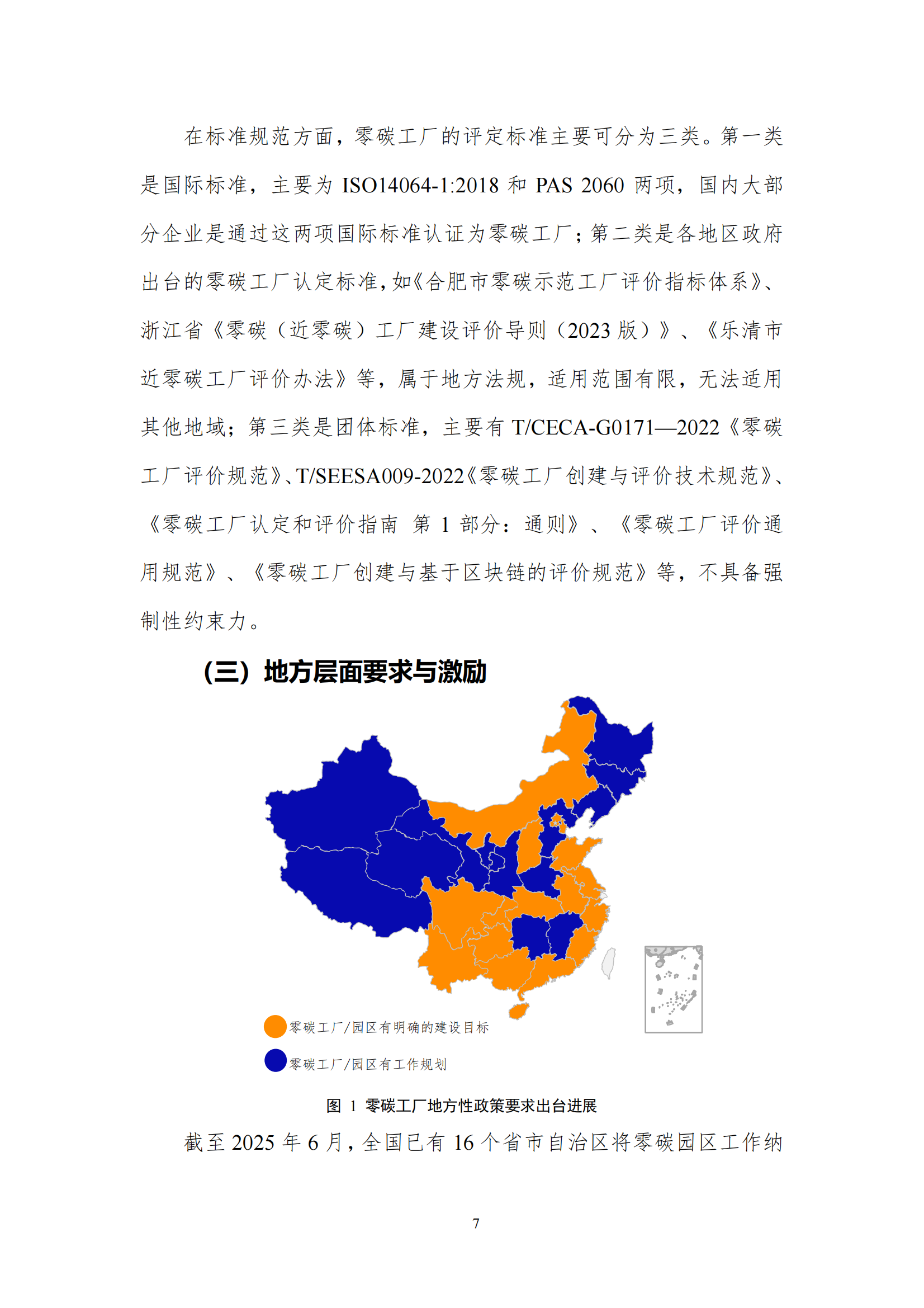 在标准规范方面，零碳工厂的评定标准主要可分为三类。第一类是国际标准，主要为 ISO14064-1:2018 和 PAS 2060 两项，国内大部分企业是通过这两项国际标准认证为零碳工厂；第二类是各地区政府出台的零碳工厂认定标准，如《合肥市零碳示范工厂评价指标体系》、浙江省《零碳（近零碳）工厂建设评价导则（2023 版）》、《乐清市近零碳工厂评价办法》等，属于地方法规，适用范围有限，无法适用其他地域；第三类是团体标准，主要有 T/CECA-G0171—2022《零碳工厂评价规范》、T/SEESA009-2022《零碳工厂创建与评价技术规范》、《零碳工厂认定和评价指南 第 1 部分：通则》、《零碳工厂评价通用规范》、《零碳工厂创建与基于区块链的评价规范》等，不具备强制性约束力。

（三）地方层面要求与激励

零碳工厂/园区有明确的建设目标

零碳工厂/园区有工作规划

图 1 零碳工厂地方性政策要求出台进展

截至 2025 年 6 月，全国已有 16 个省市自治区将零碳园区工作纳

7